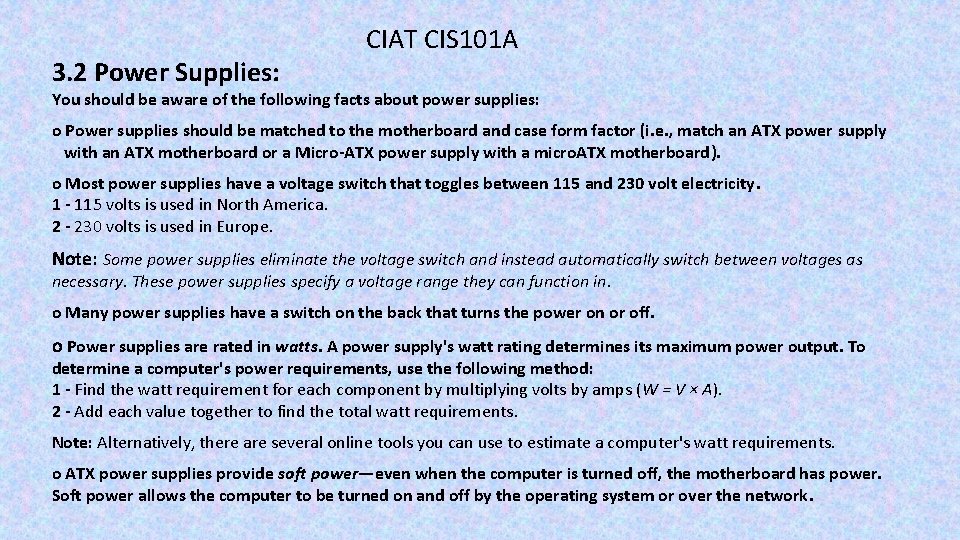 CIAT CIS101A

3.2 Power Supplies:

You should be aware of the following facts about power supplies:

o Power supplies should be matched to the motherboard and case form factor (i.e., match an ATX power supply with an ATX motherboard or a Micro-ATX power supply with a microATX motherboard).

o Most power supplies have a voltage switch that toggles between 115 and 230 volt electricity.
1 - 115 volts is used in North America.
2 - 230 volts is used in Europe.

Note: Some power supplies eliminate the voltage switch and instead automatically switch between voltages as necessary. These power supplies specify a voltage range they can function in.

o Many power supplies have a switch on the back that turns the power on or off.

o Power supplies are rated in watts. A power supply's watt rating determines its maximum power output. To determine a computer's power requirements, use the following method:
1 - Find the watt requirement for each component by multiplying volts by amps ($W = V \times A$).
2 - Add each value together to find the total watt requirements.

Note: Alternatively, there are several online tools you can use to estimate a computer's watt requirements.

o ATX power supplies provide soft power—even when the computer is turned off, the motherboard has power. Soft power allows the computer to be turned on and off by the operating system or over the network.